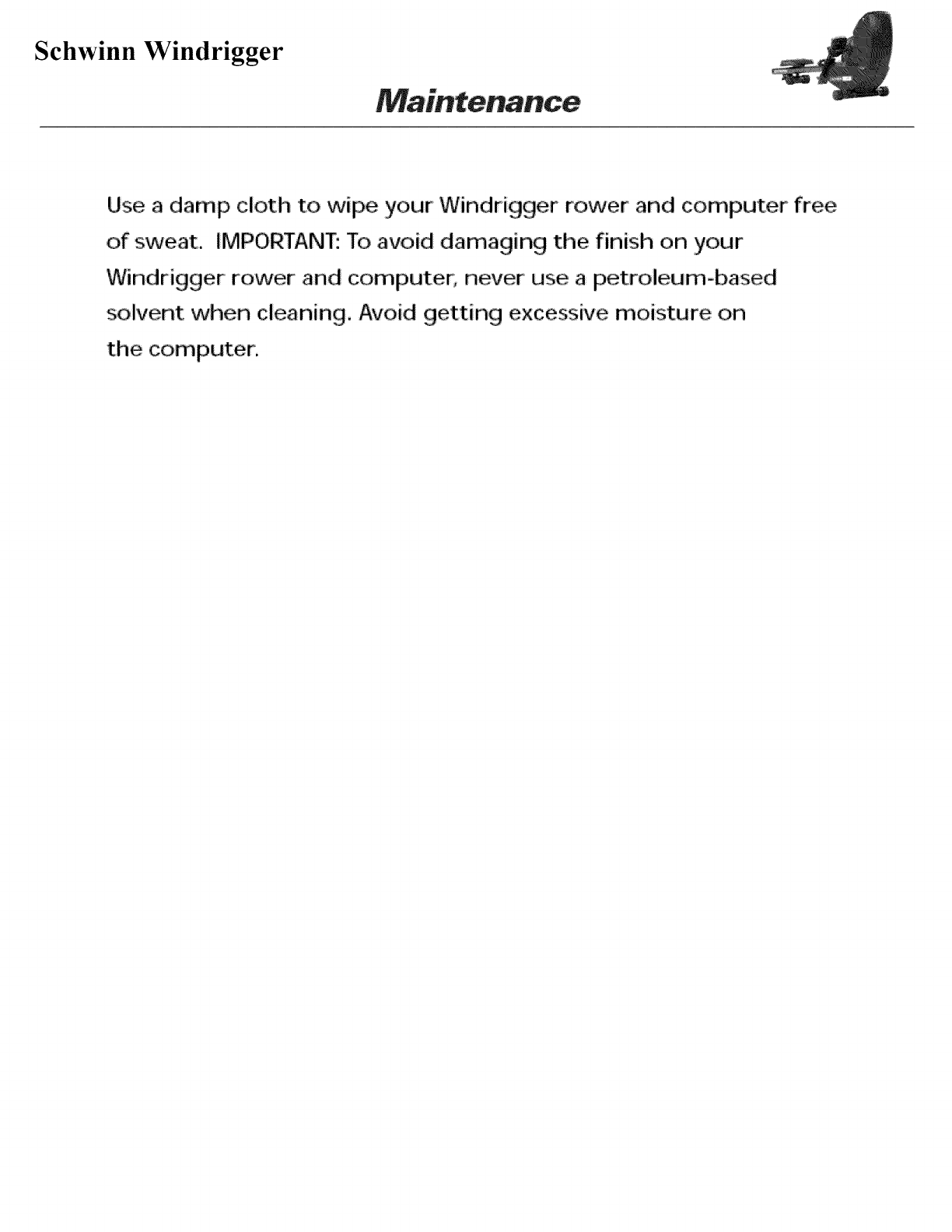 Schwinn Windrigger

Maintenance

Use a damp cloth to wipe your Windrigger rower and computer free of sweat. IMPORTANT: To avoid damaging the finish on your Windrigger rower and computer, never use a petroleum-based solvent when cleaning. Avoid getting excessive moisture on the computer.